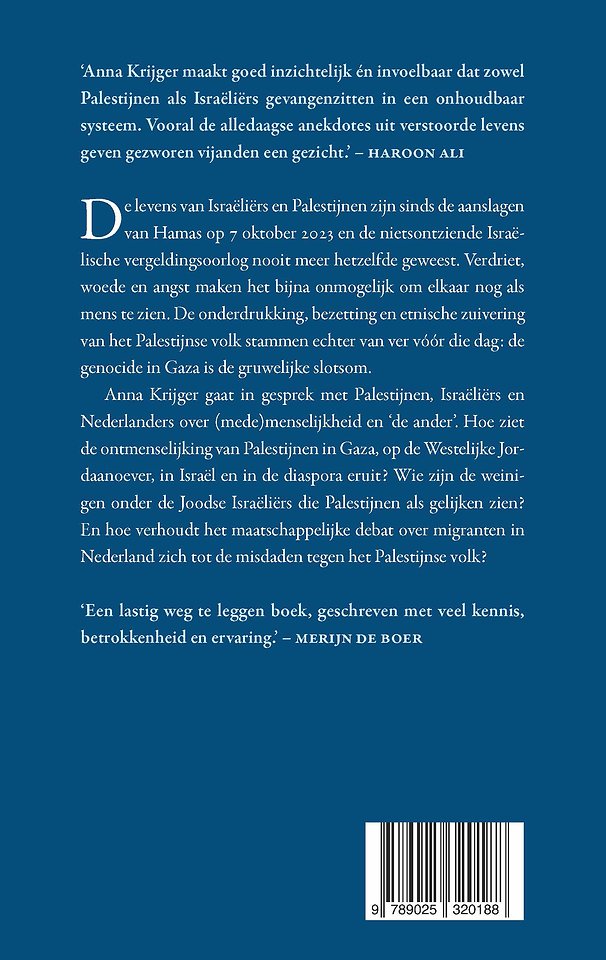 'Anna Krijger maakt goed inzichtelijk én invoelbaar dat zowel Palestijnen als Israëliërs gevangenzitten in een onhoudbaar systeem. Vooral de alledaagse anekdotes uit verstoorde levens geven gezworen vijanden een gezicht.' – HAROON ALI

De levens van Israëliërs en Palestijnen zijn sinds de aanslagen van Hamas op 7 oktober 2023 en de nietsontziende Israëlische vergeldingsoorlog nooit meer hetzelfde geweest. Verdriet, woede en angst maken het bijna onmogelijk om elkaar nog als mens te zien. De onderdrukking, bezetting en etnische zuivering van het Palestijnse volk stammen echter van ver vóór die dag: de genocide in Gaza is de gruwelijke slotsom.

Anna Krijger gaat in gesprek met Palestijnen, Israëliërs en Nederlanders over (mede)menselijkheid en 'de ander'. Hoe ziet de ontmenselijking van Palestijnen in Gaza, op de Westelijke Jordaanoever, in Israël en in de diaspora eruit? Wie zijn de weinigen onder de Joodse Israëliërs die Palestijnen als gelijken zien? En hoe verhoudt het maatschappelijke debat over migranten in Nederland zich tot de misdaden tegen het Palestijnse volk?

'Een lastig weg te leggen boek, geschreven met veel kennis, betrokkenheid en ervaring.' – MERIJN DE BOER

9 789025 320188